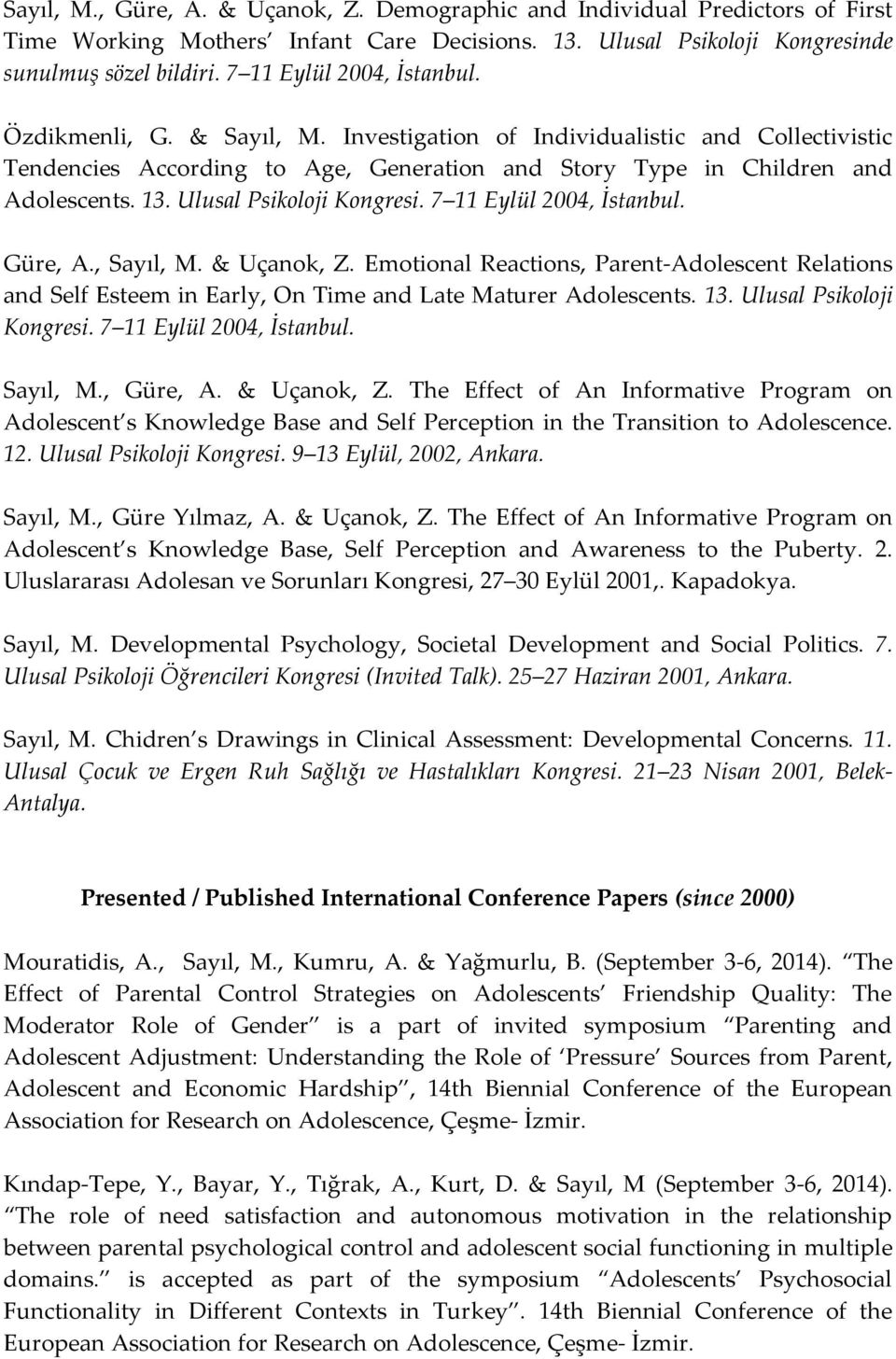 Sayıl, M., Güre, A. & Uçanok, Z. Demographic and Individual Predictors of First Time Working Mothers Infant Care Decisions. 13. Ulusal Psikoloji Kongresinde sunulmuş sözel bildiri. 7 11 Eylül 2004, İstanbul.

Özdikmenli, G. & Sayıl, M. Investigation of Individualistic and Collectivistic Tendencies According to Age, Generation and Story Type in Children and Adolescents. 13. Ulusal Psikoloji Kongresi. 7 11 Eylül 2004, İstanbul.

Güre, A., Sayıl, M. & Uçanok, Z. Emotional Reactions, Parent-Adolescent Relations and Self Esteem in Early, On Time and Late Maturer Adolescents. 13. Ulusal Psikoloji Kongresi. 7 11 Eylül 2004, İstanbul.

Sayıl, M., Güre, A. & Uçanok, Z. The Effect of An Informative Program on Adolescent s Knowledge Base and Self Perception in the Transition to Adolescence. 12. Ulusal Psikoloji Kongresi. 9 13 Eylül, 2002, Ankara.

Sayıl, M., Güre Yılmaz, A. & Uçanok, Z. The Effect of An Informative Program on Adolescent s Knowledge Base, Self Perception and Awareness to the Puberty. 2. Uluslararası Adolesan ve Sorunları Kongresi, 27 30 Eylül 2001,. Kapadokya.

Sayıl, M. Developmental Psychology, Societal Development and Social Politics. 7. Ulusal Psikoloji Öğrencileri Kongresi (Invited Talk). 25 27 Haziran 2001, Ankara.

Sayıl, M. Chidren s Drawings in Clinical Assessment: Developmental Concerns. 11. Ulusal Çocuk ve Ergen Ruh Sağlığı ve Hastalıkları Kongresi. 21 23 Nisan 2001, Belek-Antalya.

Presented / Published International Conference Papers (since 2000)

Mouratidis, A., Sayıl, M., Kumru, A. & Yağmurlu, B. (September 3-6, 2014). The Effect of Parental Control Strategies on Adolescents Friendship Quality: The Moderator Role of Gender is a part of invited symposium Parenting and Adolescent Adjustment: Understanding the Role of Pressure Sources from Parent, Adolescent and Economic Hardship , 14th Biennial Conference of the European Association for Research on Adolescence, Çeşme- İzmir.

Kındap-Tepe, Y., Bayar, Y., Tığrak, A., Kurt, D. & Sayıl, M (September 3-6, 2014). The role of need satisfaction and autonomous motivation in the relationship between parental psychological control and adolescent social functioning in multiple domains. is accepted as part of the symposium Adolescents Psychosocial Functionality in Different Contexts in Turkey . 14th Biennial Conference of the European Association for Research on Adolescence, Çeşme- İzmir.